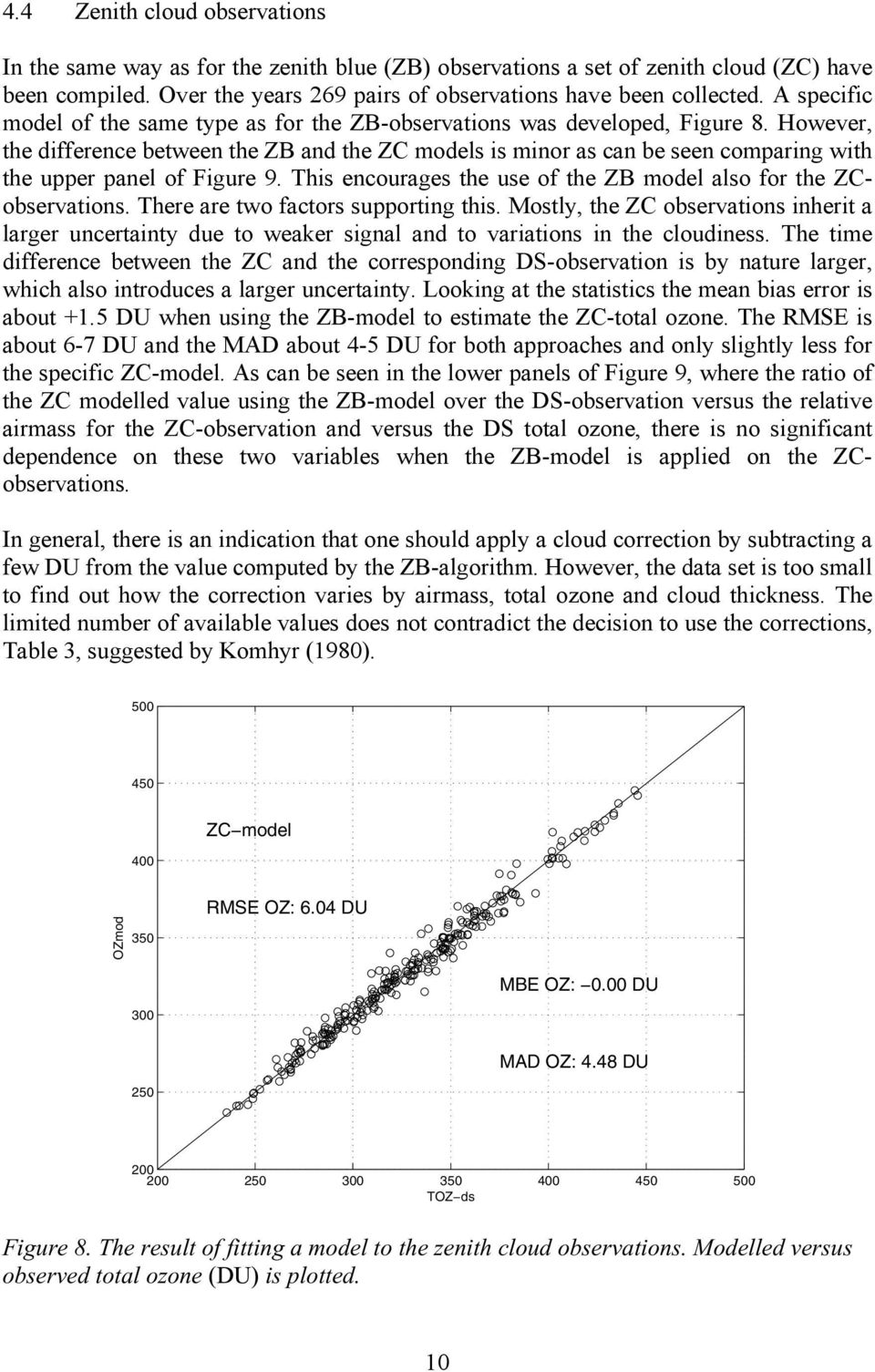 4.4 Zenith cloud observations

In the same way as for the zenith blue (ZB) observations a set of zenith cloud (ZC) have been compiled. Over the years 269 pairs of observations have been collected. A specific model of the same type as for the ZB-observations was developed, Figure 8. However, the difference between the ZB and the ZC models is minor as can be seen comparing with the upper panel of Figure 9. This encourages the use of the ZB model also for the ZC-observations. There are two factors supporting this. Mostly, the ZC observations inherit a larger uncertainty due to weaker signal and to variations in the cloudiness. The time difference between the ZC and the corresponding DS-observation is by nature larger, which also introduces a larger uncertainty. Looking at the statistics the mean bias error is about +1.5 DU when using the ZB-model to estimate the ZC-total ozone. The RMSE is about 6-7 DU and the MAD about 4-5 DU for both approaches and only slightly less for the specific ZC-model. As can be seen in the lower panels of Figure 9, where the ratio of the ZC modelled value using the ZB-model over the DS-observation versus the relative airmass for the ZC-observation and versus the DS total ozone, there is no significant dependence on these two variables when the ZB-model is applied on the ZC-observations.

In general, there is an indication that one should apply a cloud correction by subtracting a few DU from the value computed by the ZB-algorithm. However, the data set is too small to find out how the correction varies by airmass, total ozone and cloud thickness. The limited number of available values does not contradict the decision to use the corrections, Table 3, suggested by Komhyr (1980).

500
450
400
350
300
250
200
OZmod
ZC−model
RMSE OZ: 6.04 DU
MBE OZ: −0.00 DU
MAD OZ: 4.48 DU
200 250 300 350 400 450 500
TOZ−ds

Figure 8. The result of fitting a model to the zenith cloud observations. Modelled versus observed total ozone (DU) is plotted.

10